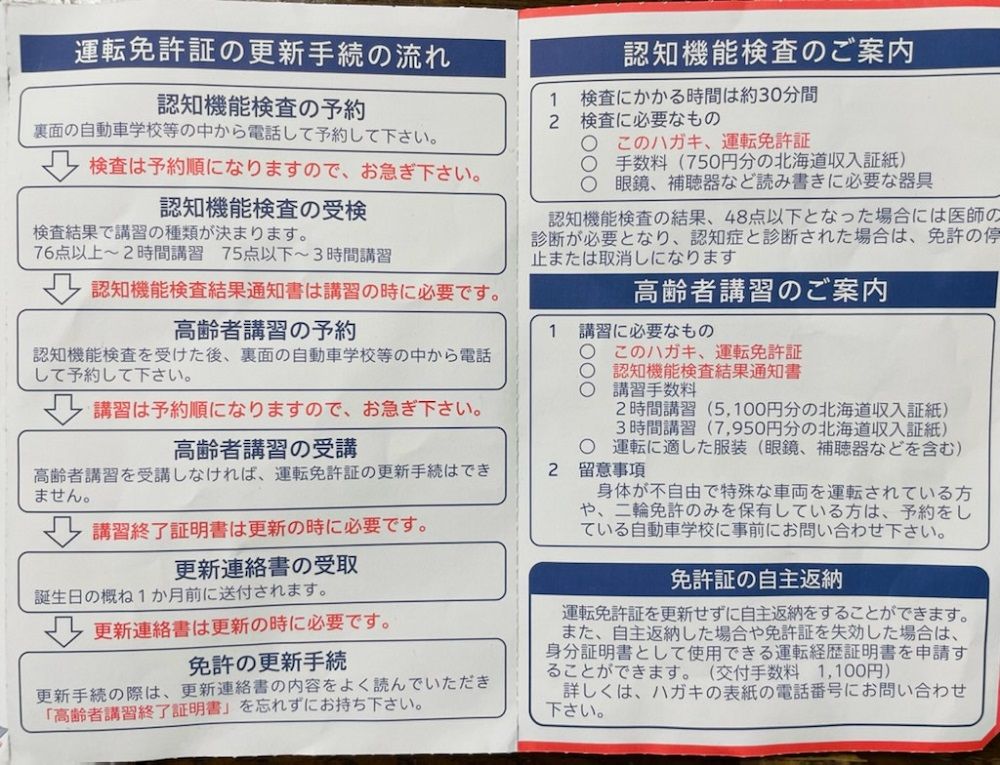 運転免許証の更新手続の流れ

認知機能検査の予約
裏面の自動車学校等の中から電話して予約して下さい。

検査は予約順になりますので、お急ぎ下さい。

認知機能検査の受検
検査結果で講習の種類が決まります。
76点以上～2時間講習　75点以下～3時間講習

認知機能検査結果通知書は講習の時に必要です。

高齢者講習の予約
認知機能検査を受けた後、裏面の自動車学校等の中から電話して予約して下さい。

講習は予約順になりますので、お急ぎ下さい。

高齢者講習の受講
高齢者講習を受講しなければ、運転免許証の更新手続はできません。

講習終了証明書は更新の時に必要です。

更新連絡書の受取
誕生日の概ね1か月前に送付されます。

更新連絡書は更新の時に必要です。

免許の更新手続
更新手続の際は、更新連絡書の内容をよく読んでいただき「高齢者講習終了証明書」を忘れずにお持ち下さい。

認知機能検査のご案内

1　検査にかかる時間は約30分間
2　検査に必要なもの
○　このハガキ、運転免許証
○　手数料（750円分の北海道収入証紙）
○　眼鏡、補聴器など読み書きに必要な器具

認知機能検査の結果、48点以下となった場合には医師の診断が必要となり、認知症と診断された場合は、免許の停止または取消しになります

高齢者講習のご案内

1　講習に必要なもの
○　このハガキ、運転免許証
○　認知機能検査結果通知書
○　講習手数料
2時間講習（5,100円分の北海道収入証紙）
3時間講習（7,950円分の北海道収入証紙）
○　運転に適した服装（眼鏡、補聴器などを含む）
2　留意事項
身体が不自由で特殊な車両を運転されている方や、二輪免許のみを保有している方は、予約をしている自動車学校に事前にお問い合わせ下さい。

免許証の自主返納

運転免許証を更新せずに自主返納をすることができます。
また、自主返納した場合や免許証を失効した場合は、身分証明書として使用できる運転経歴証明書を申請することができます。（交付手数料　1,100円）
詳しくは、ハガキの表紙の電話番号にお問い合わせ下さい。